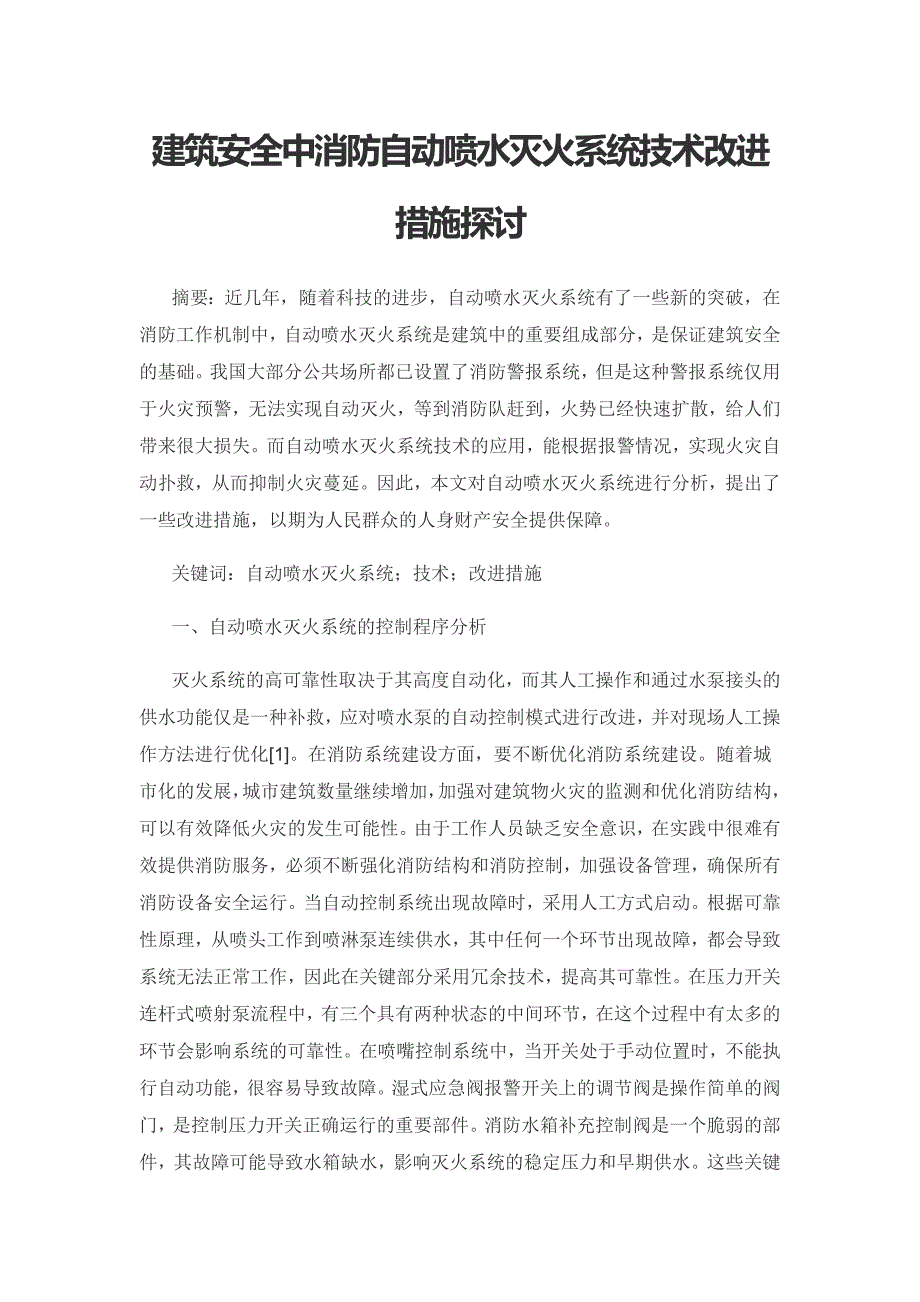 建筑安全中消防自动喷水灭火系统技术改进措施探讨

摘要：近几年，随着科技的进步，自动喷水灭火系统有了一些新的突破，在消防工作机制中，自动喷水灭火系统是建筑中的重要组成部分，是保证建筑安全的基础。我国大部分公共场所都已设置了消防警报系统，但是这种警报系统仅用于火灾预警，无法实现自动灭火，等到消防队赶到，火势已经快速扩散，给人们带来很大损失。而自动喷水灭火系统技术的应用，能根据报警情况，实现火灾自动扑救，从而抑制火灾蔓延。因此，本文对自动喷水灭火系统进行分析，提出了一些改进措施，以期为人民群众的人身财产安全提供保障。

关键词：自动喷水灭火系统；技术；改进措施

一、自动喷水灭火系统的控制程序分析

灭火系统的高可靠性取决于其高度自动化，而其人工操作和通过水泵接头的供水功能仅是一种补救，应对喷水泵的自动控制模式进行改进，并对现场人工操作方法进行优化[1]。在消防系统建设方面，要不断优化消防系统建设。随着城市化的发展，城市建筑数量继续增加，加强对建筑物火灾的监测和优化消防结构，可以有效降低火灾的发生可能性。由于工作人员缺乏安全意识，在实践中很难有效提供消防服务，必须不断强化消防结构和消防控制，加强设备管理，确保所有消防设备安全运行。当自动控制系统出现故障时，采用人工方式启动。根据可靠性原理，从喷头工作到喷淋泵连续供水，其中任何一个环节出现故障，都会导致系统无法正常工作，因此在关键部分采用冗余技术，提高其可靠性。在压力开关连杆式喷射泵流程中，有三个具有两种状态的中间环节，在这个过程中有太多的环节会影响系统的可靠性。在喷嘴控制系统中，当开关处于手动位置时，不能执行自动功能，很容易导致故障。湿式应急阀报警开关上的调节阀是操作简单的阀门，是控制压力开关正确运行的重要部件。消防水箱补充控制阀是一个脆弱的部件，其故障可能导致水箱缺水，影响灭火系统的稳定压力和早期供水。这些关键